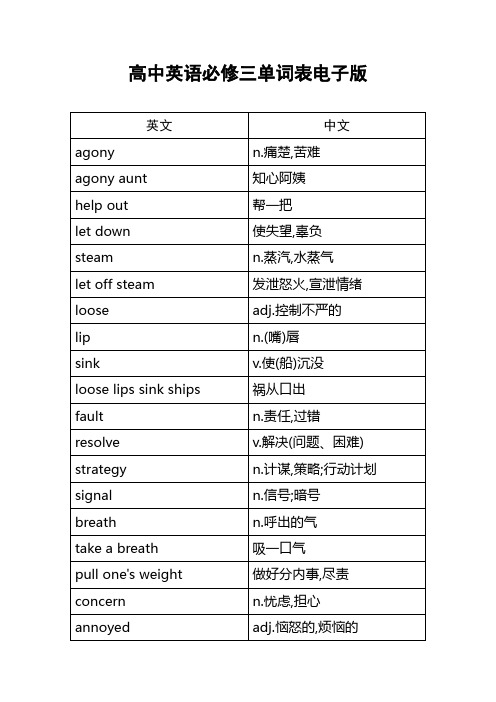 高中英语必修三单词表电子版

| 英文 | 中文 |
|---|---|
| agony | n.痛楚,苦难 |
| agony aunt | 知心阿姨 |
| help out | 帮一把 |
| let down | 使失望,辜负 |
| steam | n.蒸汽,水蒸气 |
| let off steam | 发泄怒火,宣泄情绪 |
| loose | adj.控制不严的 |
| lip | n.(嘴)唇 |
| sink | v.使(船)沉没 |
| loose lips sink ships | 祸从口出 |
| fault | n.责任,过错 |
| resolve | v.解决(问题、困难) |
| strategy | n.计谋,策略;行动计划 |
| signal | n.信号;暗号 |
| breath | n.呼出的气 |
| take a breath | 吸一口气 |
| pull one's weight | 做好分内事,尽责 |
| concern | n.忧虑,担心 |
| annoyed | adj.恼怒的,烦恼的 |